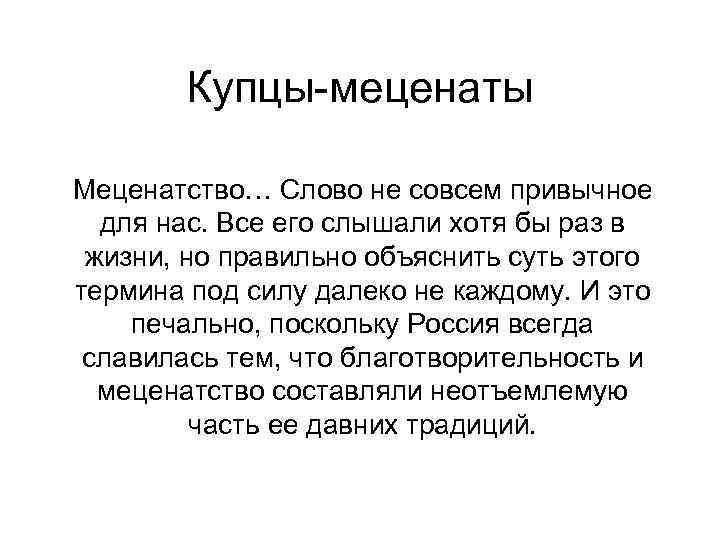 Купцы-меценаты

Меценатство... Слово не совсем привычное для нас. Все его слышали хотя бы раз в жизни, но правильно объяснить суть этого термина под силу далеко не каждому. И это печально, поскольку Россия всегда славилась тем, что благотворительность и меценатство составляли неотъемлемую часть ее давних традиций.